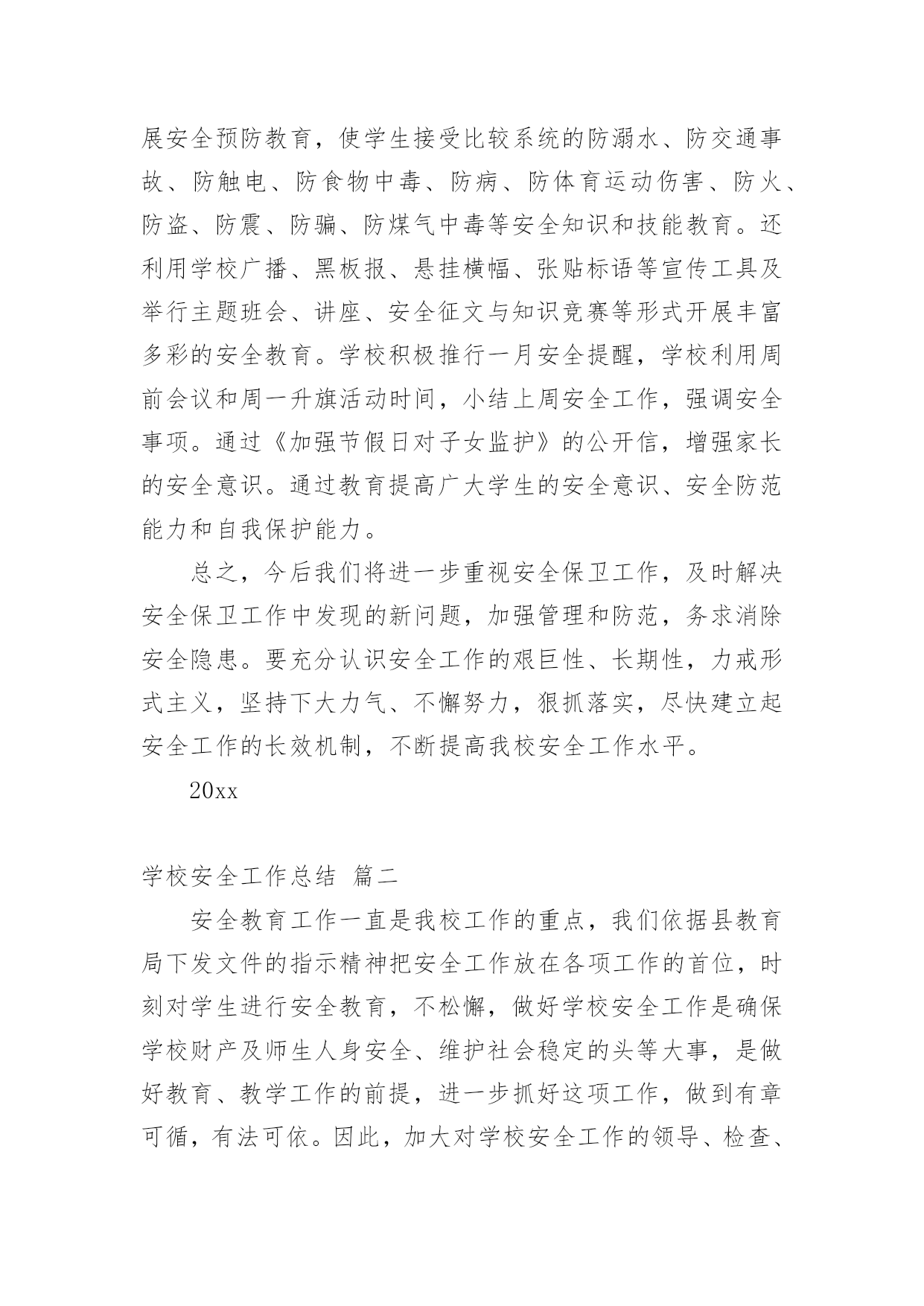 展安全预防教育，使学生接受比较系统的防溺水、防交通事故、防触电、防食物中毒、防病、防体育运动伤害、防火、防盗、防震、防骗、防煤气中毒等安全知识和技能教育。还利用学校广播、黑板报、悬挂横幅、张贴标语等宣传工具及举行主题班会、讲座、安全征文与知识竞赛等形式开展丰富多彩的安全教育。学校积极推行一月安全提醒，学校利用周前会议和周一升旗活动时间，小结上周安全工作，强调安全事项。通过《加强节假日对子女监护》的公开信，增强家长的安全意识。通过教育提高广大学生的安全意识、安全防范能力和自我保护能力。

总之，今后我们将进一步重视安全保卫工作，及时解决安全保卫工作中发现的新问题，加强管理和防范，务求消除安全隐患。要充分认识安全工作的艰巨性、长期性，力戒形式主义，坚持下大力气、不懈努力，狠抓落实，尽快建立起安全工作的长效机制，不断提高我校安全工作水平。

20xx

学校安全工作总结 篇二

安全教育工作一直是我校工作的重点，我们依据县教育局下发文件的指示精神把安全工作放在各项工作的首位，时刻对学生进行安全教育，不松懈，做好学校安全工作是确保学校财产及师生人身安全、维护社会稳定的头等大事，是做好教育、教学工作的前提，进一步抓好这项工作，做到有章可循，有法可依。因此，加大对学校安全工作的领导、检查、